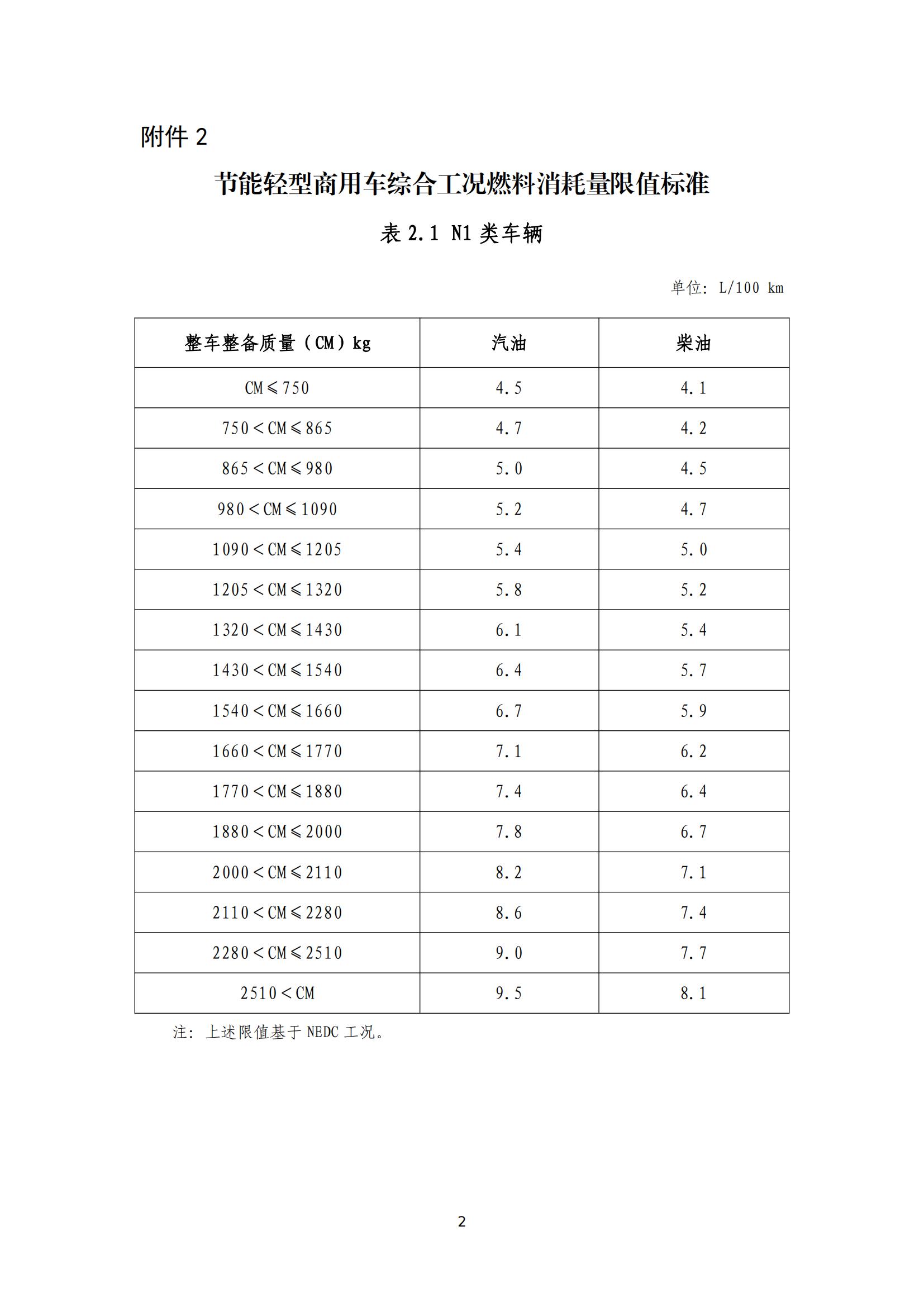 附件 2

节能轻型商用车综合工况燃料消耗量限值标准

表 2.1 N1 类车辆

单位：L/100 km

| 整车整备质量（CM）kg | 汽油 | 柴油 |
|---|---|---|
| CM≤750 | 4.5 | 4.1 |
| 750＜CM≤865 | 4.7 | 4.2 |
| 865＜CM≤980 | 5.0 | 4.5 |
| 980＜CM≤1090 | 5.2 | 4.7 |
| 1090＜CM≤1205 | 5.4 | 5.0 |
| 1205＜CM≤1320 | 5.8 | 5.2 |
| 1320＜CM≤1430 | 6.1 | 5.4 |
| 1430＜CM≤1540 | 6.4 | 5.7 |
| 1540＜CM≤1660 | 6.7 | 5.9 |
| 1660＜CM≤1770 | 7.1 | 6.2 |
| 1770＜CM≤1880 | 7.4 | 6.4 |
| 1880＜CM≤2000 | 7.8 | 6.7 |
| 2000＜CM≤2110 | 8.2 | 7.1 |
| 2110＜CM≤2280 | 8.6 | 7.4 |
| 2280＜CM≤2510 | 9.0 | 7.7 |
| 2510＜CM | 9.5 | 8.1 |

注：上述限值基于 NEDC 工况。

2